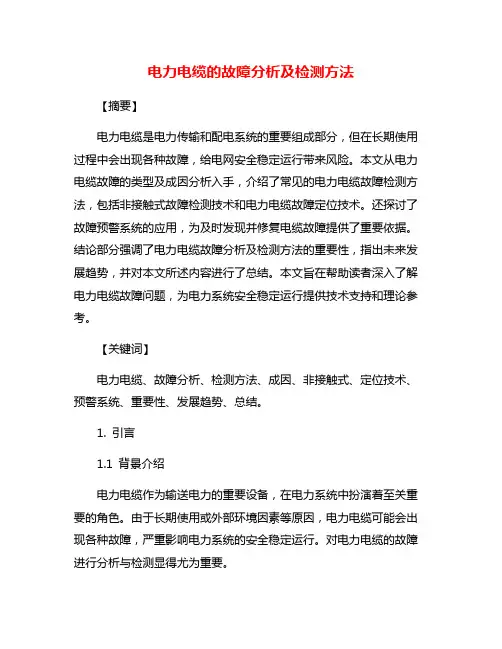 电力电缆的故障分析及检测方法

【摘要】

电力电缆是电力传输和配电系统的重要组成部分，但在长期使用过程中会出现各种故障，给电网安全稳定运行带来风险。本文从电力电缆故障的类型及成因分析入手，介绍了常见的电力电缆故障检测方法，包括非接触式故障检测技术和电力电缆故障定位技术。还探讨了故障预警系统的应用，为及时发现并修复电缆故障提供了重要依据。结论部分强调了电力电缆故障分析及检测方法的重要性，指出未来发展趋势，并对本文所述内容进行了总结。本文旨在帮助读者深入了解电力电缆故障问题，为电力系统安全稳定运行提供技术支持和理论参考。

【关键词】

电力电缆、故障分析、检测方法、成因、非接触式、定位技术、预警系统、重要性、发展趋势、总结。

1. 引言

1.1 背景介绍

电力电缆作为输送电力的重要设备，在电力系统中扮演着至关重要的角色。由于长期使用或外部环境因素等原因，电力电缆可能会出现各种故障，严重影响电力系统的安全稳定运行。对电力电缆的故障进行分析与检测显得尤为重要。